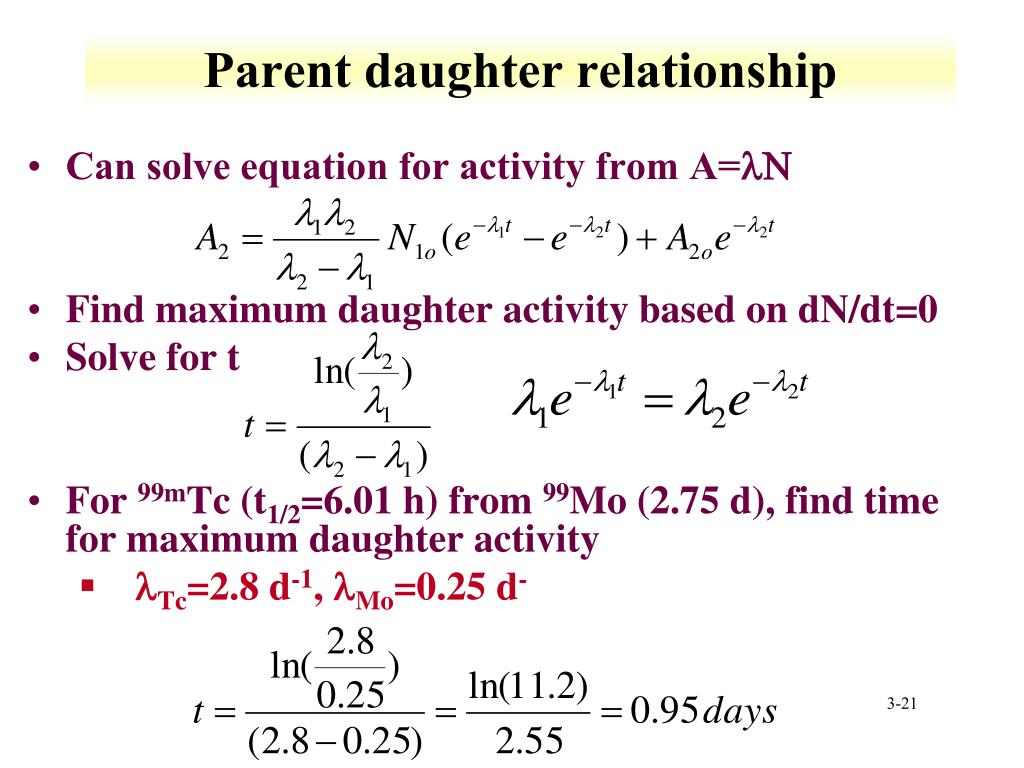 Parent daughter relationship

• Can solve equation for activity from A=λN

$A_2 = \frac{\lambda_1 \lambda_2}{\lambda_2 - \lambda_1} N_{1o}(e^{-\lambda_1 t} - e^{-\lambda_2 t}) + A_{2o}e^{-\lambda_2 t}$

• Find maximum daughter activity based on dN/dt=0

• Solve for t

$t = \frac{\ln(\frac{\lambda_2}{\lambda_1})}{(\lambda_2 - \lambda_1)}$

$\lambda_1 e^{-\lambda_1 t} = \lambda_2 e^{-\lambda_2 t}$

• For $^{99m}$Tc ($t_{1/2}$=6.01 h) from $^{99}$Mo (2.75 d), find time for maximum daughter activity

▪ $\lambda_{Tc}$=2.8 d$^{-1}$, $\lambda_{Mo}$=0.25 d$^{-}$

$t = \frac{\ln(\frac{2.8}{0.25})}{(2.8 - 0.25)} = \frac{\ln(11.2)}{2.55} = 0.95\,days$

3-21